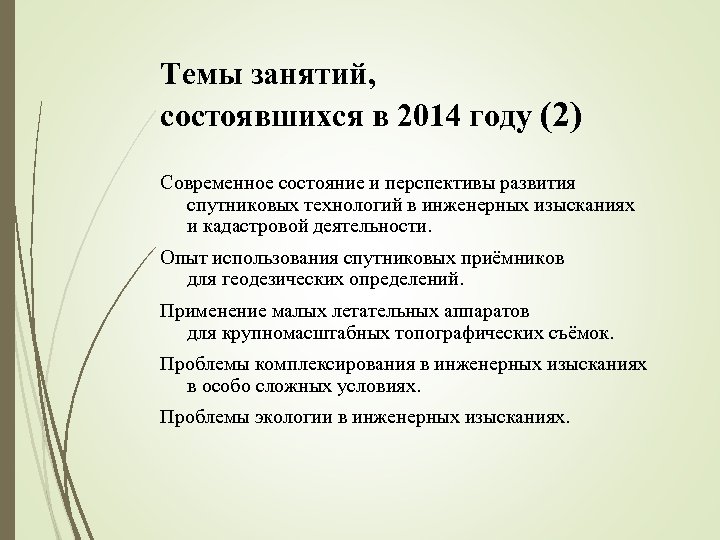 Темы занятий,
состоявшихся в 2014 году (2)

Современное состояние и перспективы развития спутниковых технологий в инженерных изысканиях и кадастровой деятельности.

Опыт использования спутниковых приёмников для геодезических определений.

Применение малых летательных аппаратов для крупномасштабных топографических съёмок.

Проблемы комплексирования в инженерных изысканиях в особо сложных условиях.

Проблемы экологии в инженерных изысканиях.